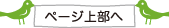 ページ上部へ